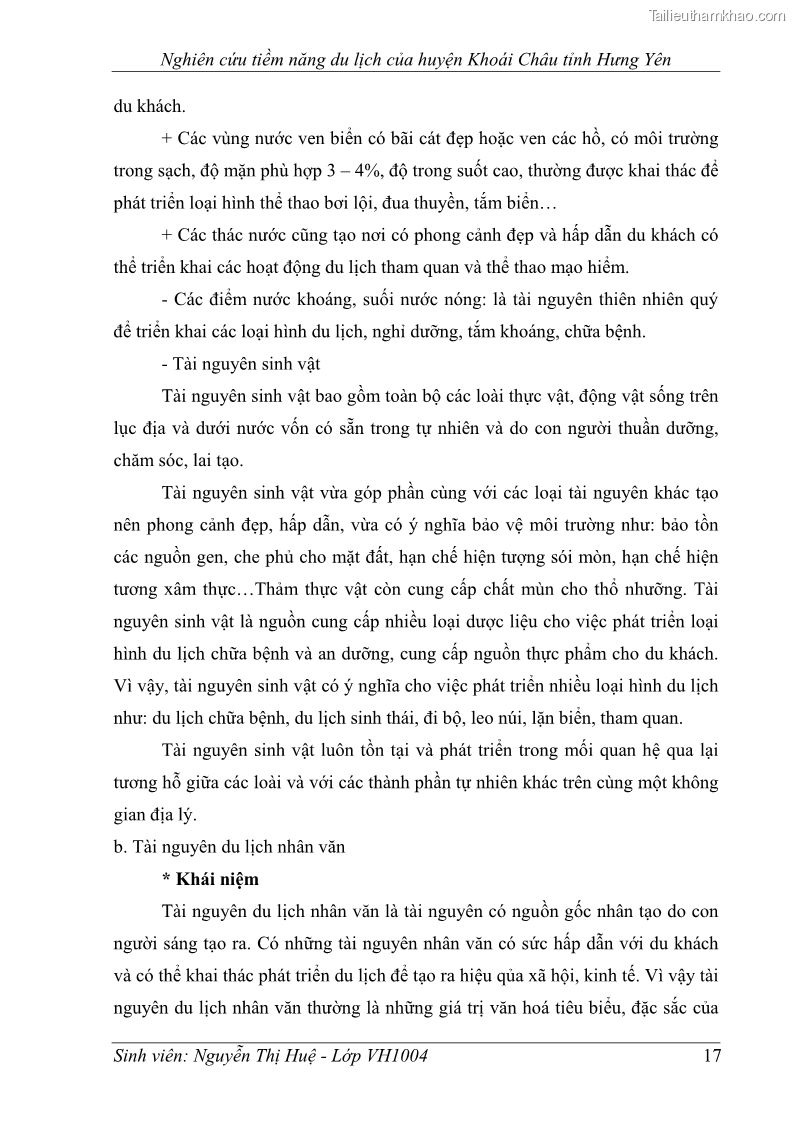 Tailieuthamkhao.com

Nghiên cứu tiềm năng du lịch của huyện Khoái Châu tỉnh Hưng Yên

du khách.

+ Các vùng nước ven biển có bãi cát đẹp hoặc ven các hồ, có môi trường trong sạch, độ mặn phù hợp 3 – 4%, độ trong suốt cao, thường được khai thác để phát triển loại hình thể thao bơi lội, đua thuyền, tắm biển…

+ Các thác nước cũng tạo nơi có phong cảnh đẹp và hấp dẫn du khách có thể triển khai các hoạt động du lịch tham quan và thể thao mạo hiểm.

- Các điểm nước khoáng, suối nước nóng: là tài nguyên thiên nhiên quý để triển khai các loại hình du lịch, nghỉ dưỡng, tắm khoáng, chữa bệnh.

- Tài nguyên sinh vật

Tài nguyên sinh vật bao gồm toàn bộ các loài thực vật, động vật sống trên lục địa và dưới nước vốn có sẵn trong tự nhiên và do con người thuần dưỡng, chăm sóc, lai tạo.

Tài nguyên sinh vật vừa góp phần cùng với các loại tài nguyên khác tạo nên phong cảnh đẹp, hấp dẫn, vừa có ý nghĩa bảo vệ môi trường như: bảo tồn các nguồn gen, che phủ cho mặt đất, hạn chế hiện tượng sói mòn, hạn chế hiện tương xâm thực…Thảm thực vật còn cung cấp chất mùn cho thổ nhưỡng. Tài nguyên sinh vật là nguồn cung cấp nhiều loại dược liệu cho việc phát triển loại hình du lịch chữa bệnh và an dưỡng, cung cấp nguồn thực phẩm cho du khách. Vì vậy, tài nguyên sinh vật có ý nghĩa cho việc phát triển nhiều loại hình du lịch như: du lịch chữa bệnh, du lịch sinh thái, đi bộ, leo núi, lặn biển, tham quan.

Tài nguyên sinh vật luôn tồn tại và phát triển trong mối quan hệ qua lại tương hỗ giữa các loài và với các thành phần tự nhiên khác trên cùng một không gian địa lý.

b. Tài nguyên du lịch nhân văn

* Khái niệm

Tài nguyên du lịch nhân văn là tài nguyên có nguồn gốc nhân tạo do con người sáng tạo ra. Có những tài nguyên nhân văn có sức hấp dẫn với du khách và có thể khai thác phát triển du lịch để tạo ra hiệu qủa xã hội, kinh tế. Vì vậy tài nguyên du lịch nhân văn thường là những giá trị văn hoá tiêu biểu, đặc sắc của

Sinh viên: Nguyễn Thị Huệ - Lớp VH1004 17